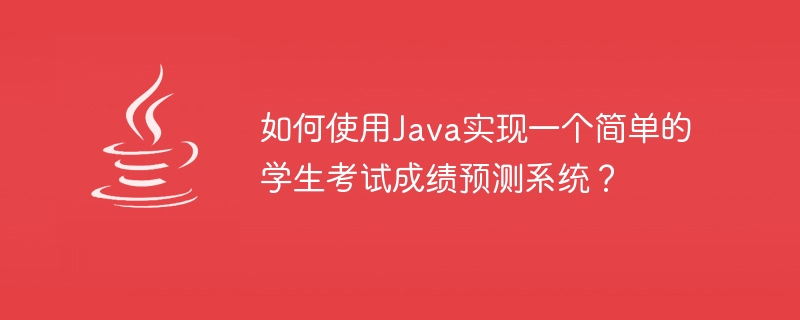 如何使用Java实现一个简单的学生考试成绩预测系统？